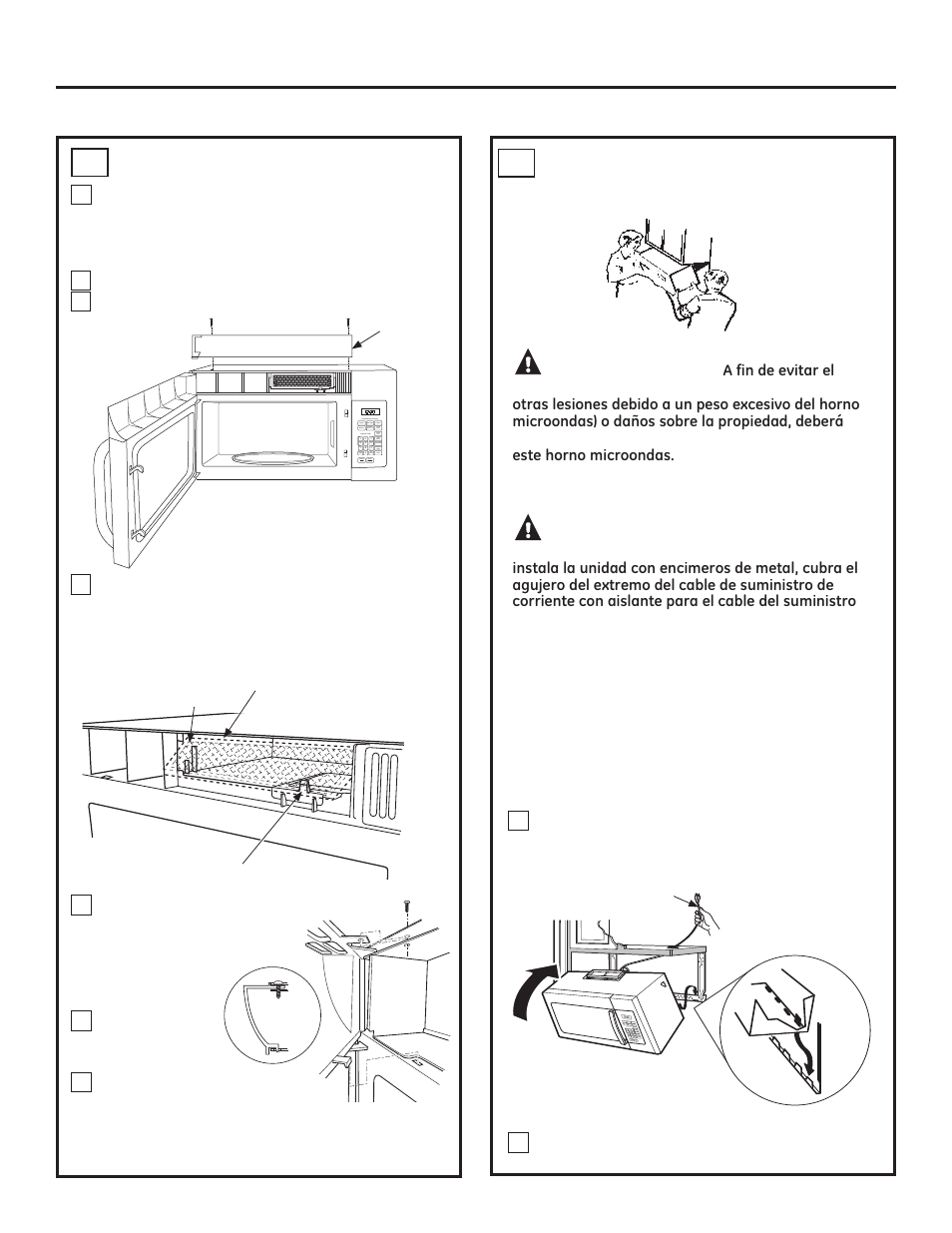 A fin de evitar el

otras lesiones debido a un peso excesivo del horno microondas) o daños sobre la propiedad, deberá

este horno microondas.

instala la unidad con encimeros de metal, cubra el agujero del extremo del cable de suministro de corriente con aislante para el cable del suministro